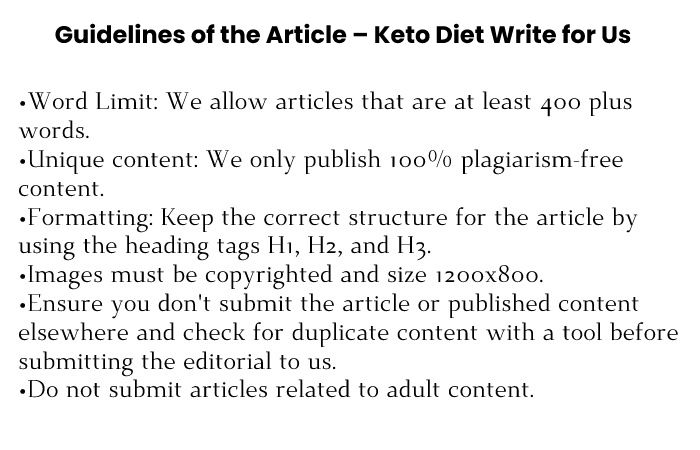 Guidelines of the Article – Keto Diet Write for Us

•Word Limit: We allow articles that are at least 400 plus words.
•Unique content: We only publish 100% plagiarism-free content.
•Formatting: Keep the correct structure for the article by using the heading tags H1, H2, and H3.
•Images must be copyrighted and size 1200x800.
•Ensure you don't submit the article or published content elsewhere and check for duplicate content with a tool before submitting the editorial to us.
•Do not submit articles related to adult content.